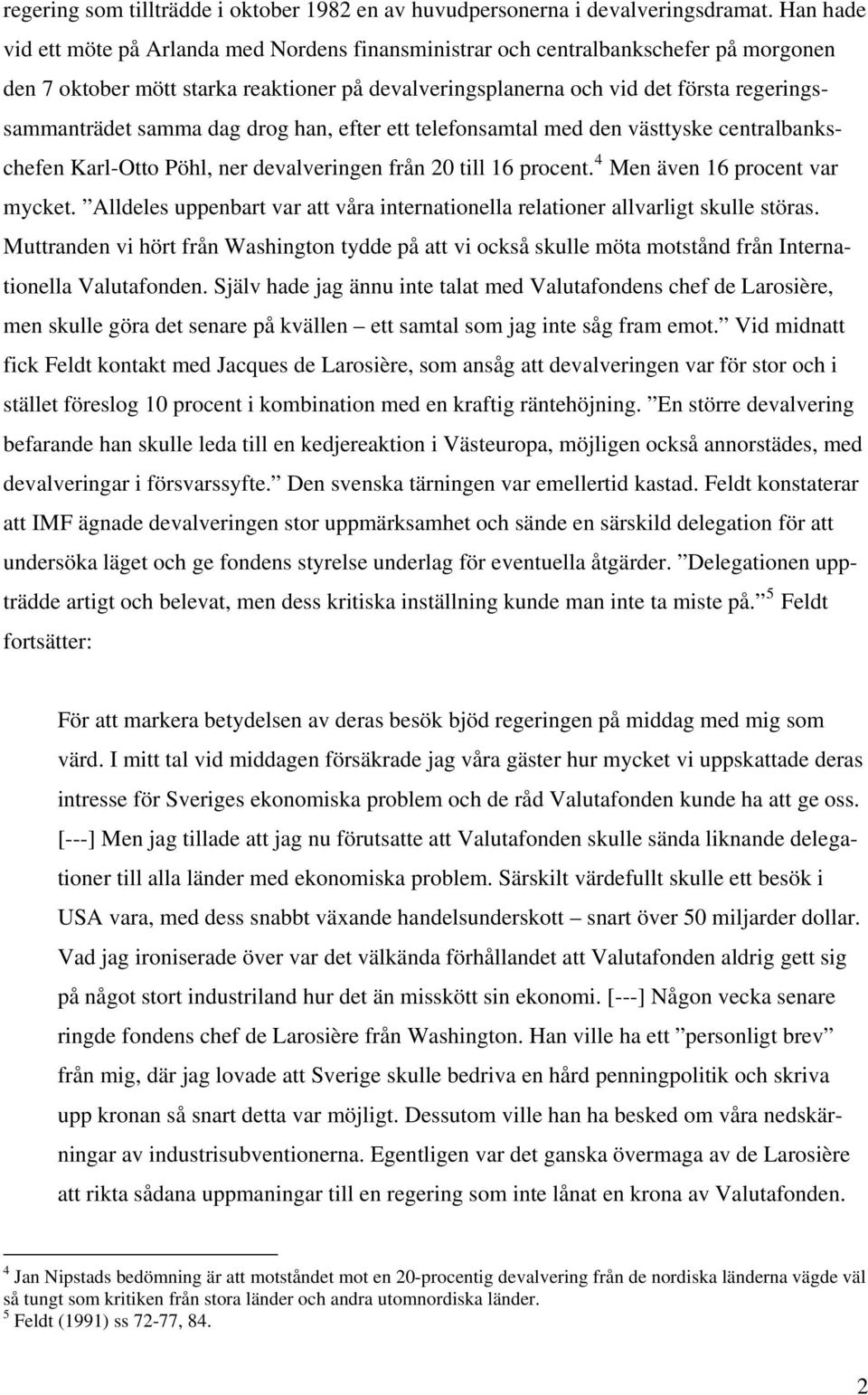 regering som tillträdde i oktober 1982 en av huvudpersonerna i devalveringsdramat. Han hade vid ett möte på Arlanda med Nordens finansministrar och centralbankschefer på morgonen den 7 oktober mött starka reaktioner på devalveringsplanerna och vid det första regeringssammanträdet samma dag drog han, efter ett telefonsamtal med den västtyske centralbankschefen Karl-Otto Pöhl, ner devalveringen från 20 till 16 procent.$^4$ Men även 16 procent var mycket. ”Alldeles uppenbart var att våra internationella relationer allvarligt skulle störas. Muttranden vi hört från Washington tydde på att vi också skulle möta motstånd från Internationella Valutafonden. Själv hade jag ännu inte talat med Valutafondens chef de Larosière, men skulle göra det senare på kvällen – ett samtal som jag inte såg fram emot.” Vid midnatt fick Feldt kontakt med Jacques de Larosière, som ansåg att devalveringen var för stor och i stället föreslog 10 procent i kombination med en kraftig räntehöjning. ”En större devalvering befarande han skulle leda till en kedjereaktion i Västeuropa, möjligen också annorstädes, med devalveringar i försvarssyfte.” Den svenska tärningen var emellertid kastad. Feldt konstaterar att IMF ägnade devalveringen stor uppmärksamhet och sände en särskild delegation för att undersöka läget och ge fondens styrelse underlag för eventuella åtgärder. ”Delegationen uppträdde artigt och belevat, men dess kritiska inställning kunde man inte ta miste på.”$^5$ Feldt fortsätter:

För att markera betydelsen av deras besök bjöd regeringen på middag med mig som värd. I mitt tal vid middagen försäkrade jag våra gäster hur mycket vi uppskattade deras intresse för Sveriges ekonomiska problem och de råd Valutafonden kunde ha att ge oss. [---] Men jag tillade att jag nu förutsatte att Valutafonden skulle sända liknande delegationer till alla länder med ekonomiska problem. Särskilt värdefullt skulle ett besök i USA vara, med dess snabbt växande handelsunderskott – snart över 50 miljarder dollar. Vad jag ironiserade över var det välkända förhållandet att Valutafonden aldrig gett sig på något stort industriland hur det än misskött sin ekonomi. [---] Någon vecka senare ringde fondens chef de Larosière från Washington. Han ville ha ett ”personligt brev” från mig, där jag lovade att Sverige skulle bedriva en hård penningpolitik och skriva upp kronan så snart detta var möjligt. Dessutom ville han ha besked om våra nedskärningar av industrisubventionerna. Egentligen var det ganska övermaga av de Larosière att rikta sådana uppmaningar till en regering som inte lånat en krona av Valutafonden.

$^4$ Jan Nipstads bedömning är att motståndet mot en 20-procentig devalvering från de nordiska länderna vägde väl så tungt som kritiken från stora länder och andra utomnordiska länder.
$^5$ Feldt (1991) ss 72-77, 84.

2